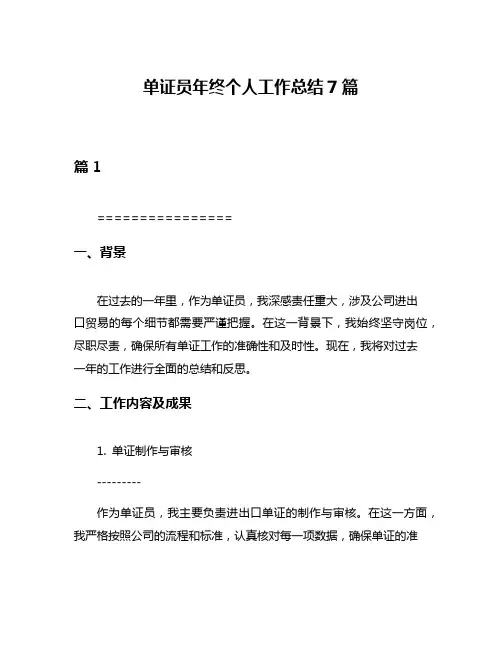 单证员年终个人工作总结7篇

篇1

================

一、背景

在过去的一年里，作为单证员，我深感责任重大，涉及公司进出口贸易的每个细节都需要严谨把握。在这一背景下，我始终坚守岗位，尽职尽责，确保所有单证工作的准确性和及时性。现在，我将对过去一年的工作进行全面的总结和反思。

二、工作内容及成果

1. 单证制作与审核

---------

作为单证员，我主要负责进出口单证的制作与审核。在这一方面，我严格按照公司的流程和标准，认真核对每一项数据，确保单证的准